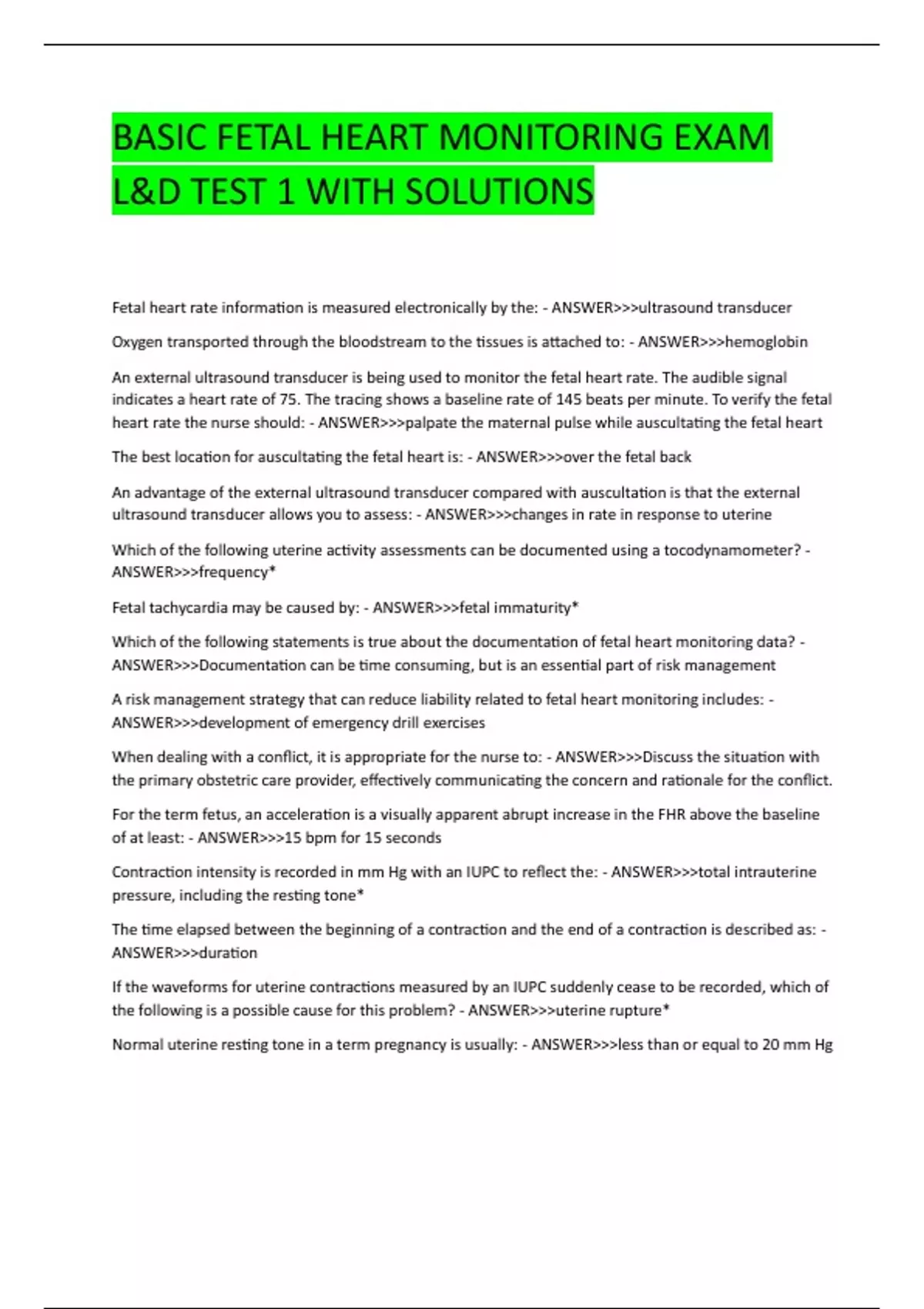 BASIC FETAL HEART MONITORING EXAM L&D TEST 1 WITH SOLUTIONS

Fetal heart rate information is measured electronically by the: - ANSWER>>>ultrasound transducer

Oxygen transported through the bloodstream to the tissues is attached to: - ANSWER>>>hemoglobin

An external ultrasound transducer is being used to monitor the fetal heart rate. The audible signal indicates a heart rate of 75. The tracing shows a baseline rate of 145 beats per minute. To verify the fetal heart rate the nurse should: - ANSWER>>>palpate the maternal pulse while auscultating the fetal heart

The best location for auscultating the fetal heart is: - ANSWER>>>over the fetal back

An advantage of the external ultrasound transducer compared with auscultation is that the external ultrasound transducer allows you to assess: - ANSWER>>>changes in rate in response to uterine

Which of the following uterine activity assessments can be documented using a tocodynamometer? - ANSWER>>>frequency*

Fetal tachycardia may be caused by: - ANSWER>>>fetal immaturity*

Which of the following statements is true about the documentation of fetal heart monitoring data? - ANSWER>>>Documentation can be time consuming, but is an essential part of risk management

A risk management strategy that can reduce liability related to fetal heart monitoring includes: - ANSWER>>>development of emergency drill exercises

When dealing with a conflict, it is appropriate for the nurse to: - ANSWER>>>Discuss the situation with the primary obstetric care provider, effectively communicating the concern and rationale for the conflict.

For the term fetus, an acceleration is a visually apparent abrupt increase in the FHR above the baseline of at least: - ANSWER>>>15 bpm for 15 seconds

Contraction intensity is recorded in mm Hg with an IUPC to reflect the: - ANSWER>>>total intrauterine pressure, including the resting tone*

The time elapsed between the beginning of a contraction and the end of a contraction is described as: - ANSWER>>>duration

If the waveforms for uterine contractions measured by an IUPC suddenly cease to be recorded, which of the following is a possible cause for this problem? - ANSWER>>>uterine rupture*

Normal uterine resting tone in a term pregnancy is usually: - ANSWER>>>less than or equal to 20 mm Hg